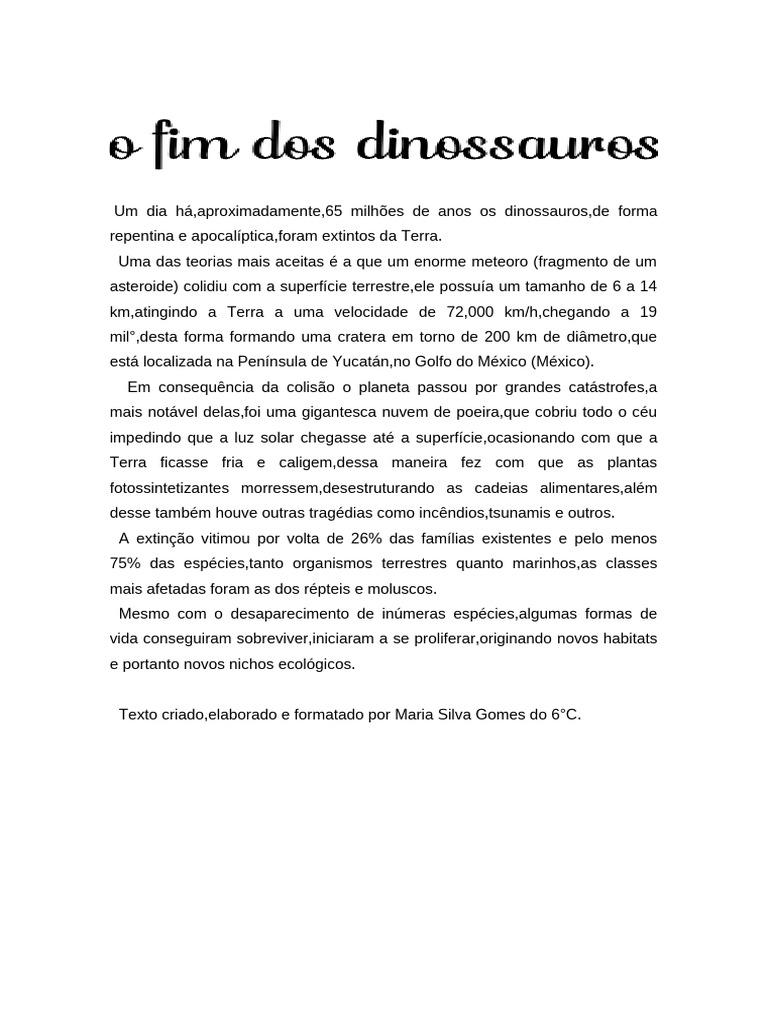 o fim dos dinossauros

Um dia há,aproximadamente,65 milhões de anos os dinossauros,de forma repentina e apocalíptica,foram extintos da Terra.

Uma das teorias mais aceitas é a que um enorme meteoro (fragmento de um asteroide) colidiu com a superfície terrestre,ele possuía um tamanho de 6 a 14 km,atingindo a Terra a uma velocidade de 72,000 km/h,chegando a 19 mil°,desta forma formando uma cratera em torno de 200 km de diâmetro,que está localizada na Península de Yucatán,no Golfo do México (México).

Em consequência da colisão o planeta passou por grandes catástrofes,a mais notável delas,foi uma gigantesca nuvem de poeira,que cobriu todo o céu impedindo que a luz solar chegasse até a superfície,ocasionando com que a Terra ficasse fria e caligem,dessa maneira fez com que as plantas fotossintetizantes morressem,desestruturando as cadeias alimentares,além desse também houve outras tragédias como incêndios,tsunamis e outros.

A extinção vitimou por volta de 26% das famílias existentes e pelo menos 75% das espécies,tanto organismos terrestres quanto marinhos,as classes mais afetadas foram as dos répteis e moluscos.

Mesmo com o desaparecimento de inúmeras espécies,algumas formas de vida conseguiram sobreviver,iniciaram a se proliferar,originando novos habitats e portanto novos nichos ecológicos.

Texto criado,elaborado e formatado por Maria Silva Gomes do 6°C.